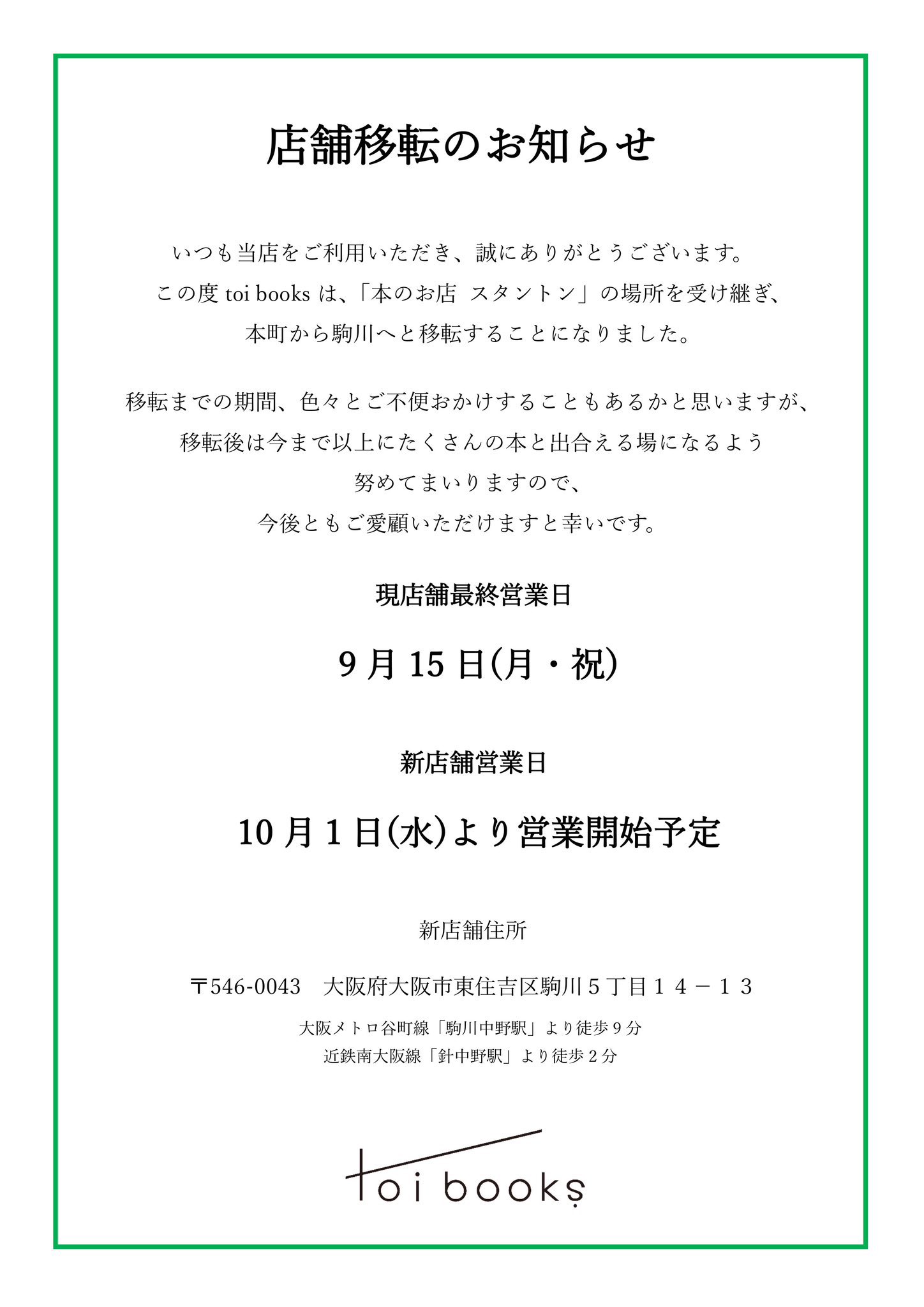 店舗移転のお知らせ

いつも当店をご利用いただき、誠にありがとうございます。
この度 toi books は、「本のお店 スタントン」の場所を受け継ぎ、
本町から駒川へと移転することになりました。

移転までの期間、色々とご不便おかけすることもあるかと思いますが、
移転後は今まで以上にたくさんの本と出合える場になるよう
努めてまいりますので、
今後ともご愛顧いただけますと幸いです。

現店舗最終営業日

9 月 15 日(月・祝)

新店舗営業日

10 月 1 日(水)より営業開始予定

新店舗住所

〒546-0043 大阪府大阪市東住吉区駒川５丁目１４－１３
大阪メトロ谷町線「駒川中野駅」より徒歩９分
近鉄南大阪線「針中野駅」より徒歩２分

toi books